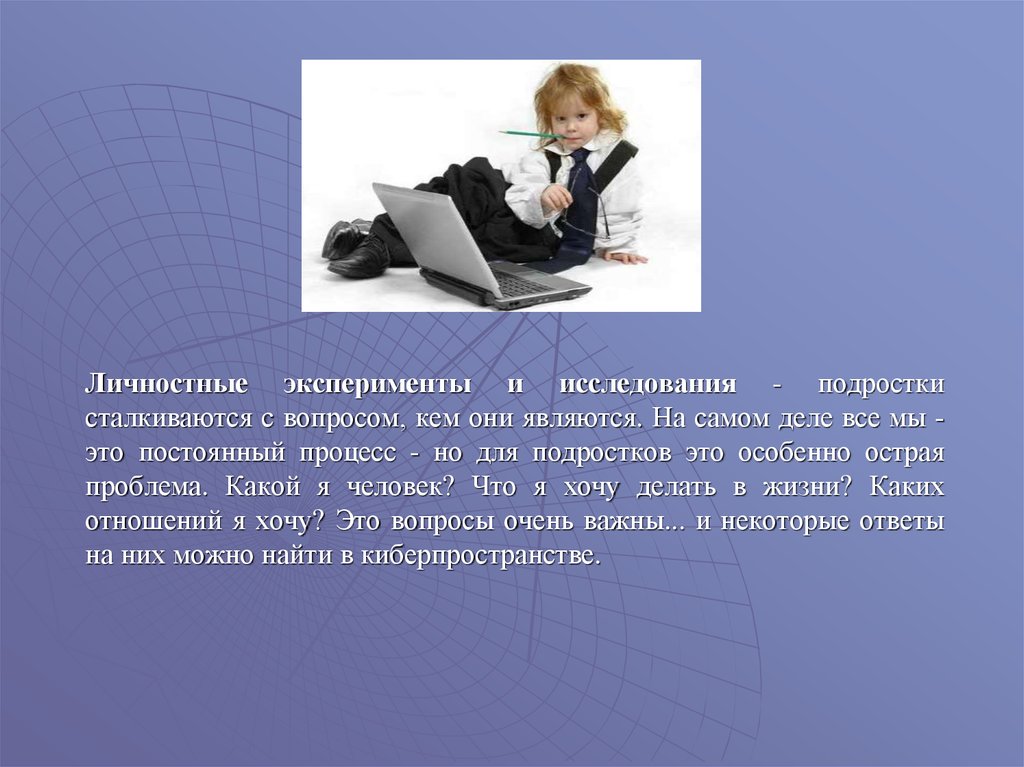 Личностные эксперименты и исследования - подростки сталкиваются с вопросом, кем они являются. На самом деле все мы - это постоянный процесс - но для подростков это особенно острая проблема. Какой я человек? Что я хочу делать в жизни? Каких отношений я хочу? Это вопросы очень важны... и некоторые ответы на них можно найти в киберпространстве.